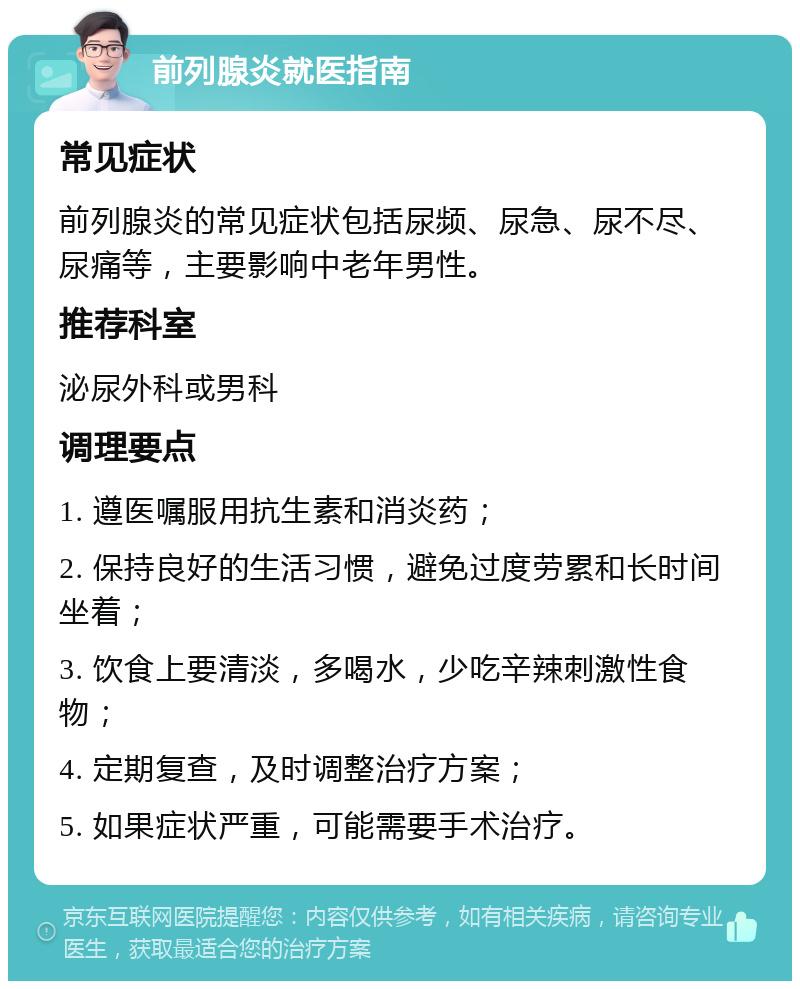 前列腺炎就医指南

常见症状

前列腺炎的常见症状包括尿频、尿急、尿不尽、尿痛等，主要影响中老年男性。

推荐科室

泌尿外科或男科

调理要点

1. 遵医嘱服用抗生素和消炎药；

2. 保持良好的生活习惯，避免过度劳累和长时间坐着；

3. 饮食上要清淡，多喝水，少吃辛辣刺激性食物；

4. 定期复查，及时调整治疗方案；

5. 如果症状严重，可能需要手术治疗。

京东互联网医院提醒您：内容仅供参考，如有相关疾病，请咨询专业医生，获取最适合您的治疗方案